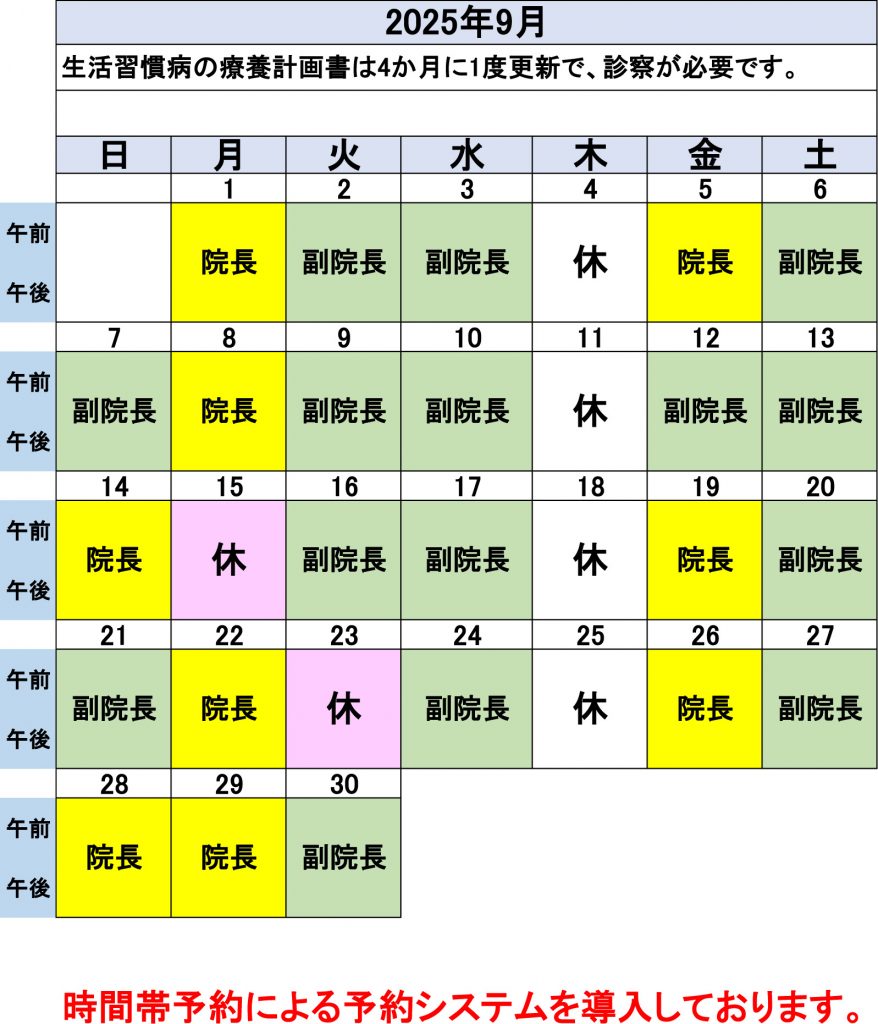 2025年9月

生活習慣病の療養計画書は4か月に1度更新で、診察が必要です。

| | 日 | 月 | 火 | 水 | 木 | 金 | 土 |
|---|---|---|---|---|---|---|---|
| | | 1 | 2 | 3 | 4 | 5 | 6 |
| 午前 午後 | | 院長 | 副院長 | 副院長 | 休 | 院長 | 副院長 |
| | 7 | 8 | 9 | 10 | 11 | 12 | 13 |
| 午前 午後 | 副院長 | 院長 | 副院長 | 副院長 | 休 | 副院長 | 副院長 |
| | 14 | 15 | 16 | 17 | 18 | 19 | 20 |
| 午前 午後 | 院長 | 休 | 副院長 | 副院長 | 休 | 院長 | 副院長 |
| | 21 | 22 | 23 | 24 | 25 | 26 | 27 |
| 午前 午後 | 副院長 | 院長 | 休 | 副院長 | 休 | 院長 | 副院長 |
| | 28 | 29 | 30 | | | | |
| 午前 午後 | 院長 | 院長 | 副院長 | | | | |

時間帯予約による予約システムを導入しております。